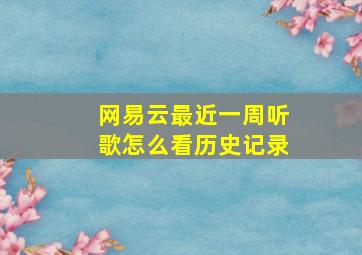 网易云最近一周听歌怎么看历史记录